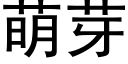 萌芽